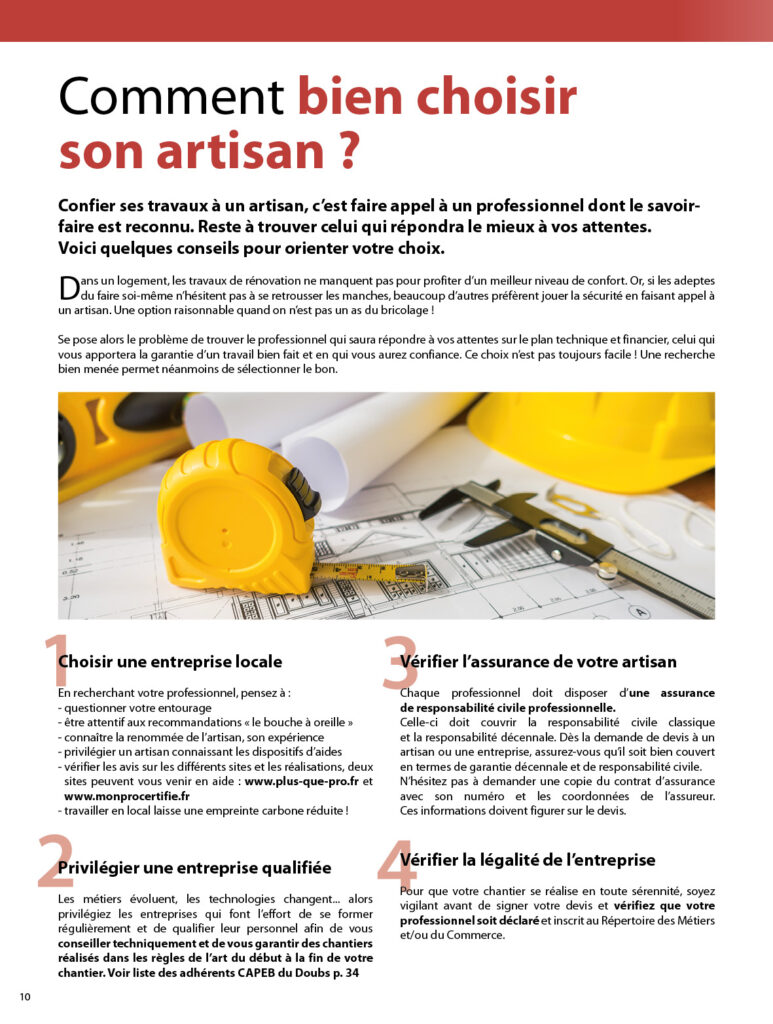 Comment bien choisir son artisan ?

Confier ses travaux à un artisan, c'est faire appel à un professionnel dont le savoir-faire est reconnu. Reste à trouver celui qui répondra le mieux à vos attentes. Voici quelques conseils pour orienter votre choix.

Dans un logement, les travaux de rénovation ne manquent pas pour profiter d'un meilleur niveau de confort. Or, si les adeptes du faire soi-même n'hésitent pas à se retrousser les manches, beaucoup d'autres préfèrent jouer la sécurité en faisant appel à un artisan. Une option raisonnable quand on n'est pas un as du bricolage !

Se pose alors le problème de trouver le professionnel qui saura répondre à vos attentes sur le plan technique et financier, celui qui vous apportera la garantie d'un travail bien fait et en qui vous aurez confiance. Ce choix n'est pas toujours facile ! Une recherche bien menée permet néanmoins de sélectionner le bon.

1 Choisir une entreprise locale

En recherchant votre professionnel, pensez à :
- questionner votre entourage
- être attentif aux recommandations « le bouche à oreille »
- connaître la renommée de l'artisan, son expérience
- privilégier un artisan connaissant les dispositifs d'aides
- vérifier les avis sur les différents sites et les réalisations, deux sites peuvent vous venir en aide : www.plus-que-pro.fr et www.monprocertifie.fr
- travailler en local laisse une empreinte carbone réduite !

2 Privilégier une entreprise qualifiée

Les métiers évoluent, les technologies changent... alors privilégiez les entreprises qui font l'effort de se former régulièrement et de qualifier leur personnel afin de vous conseiller techniquement et de vous garantir des chantiers réalisés dans les règles de l'art du début à la fin de votre chantier. Voir liste des adhérents CAPEB du Doubs p. 34

3 Vérifier l'assurance de votre artisan

Chaque professionnel doit disposer d'une assurance de responsabilité civile professionnelle.
Celle-ci doit couvrir la responsabilité civile classique et la responsabilité décennale. Dès la demande de devis à un artisan ou une entreprise, assurez-vous qu'il soit bien couvert en termes de garantie décennale et de responsabilité civile.
N'hésitez pas à demander une copie du contrat d'assurance avec son numéro et les coordonnées de l'assureur. Ces informations doivent figurer sur le devis.

4 Vérifier la légalité de l'entreprise

Pour que votre chantier se réalise en toute sérennité, soyez vigilant avant de signer votre devis et vérifiez que votre professionnel soit déclaré et inscrit au Répertoire des Métiers et/ou du Commerce.

10